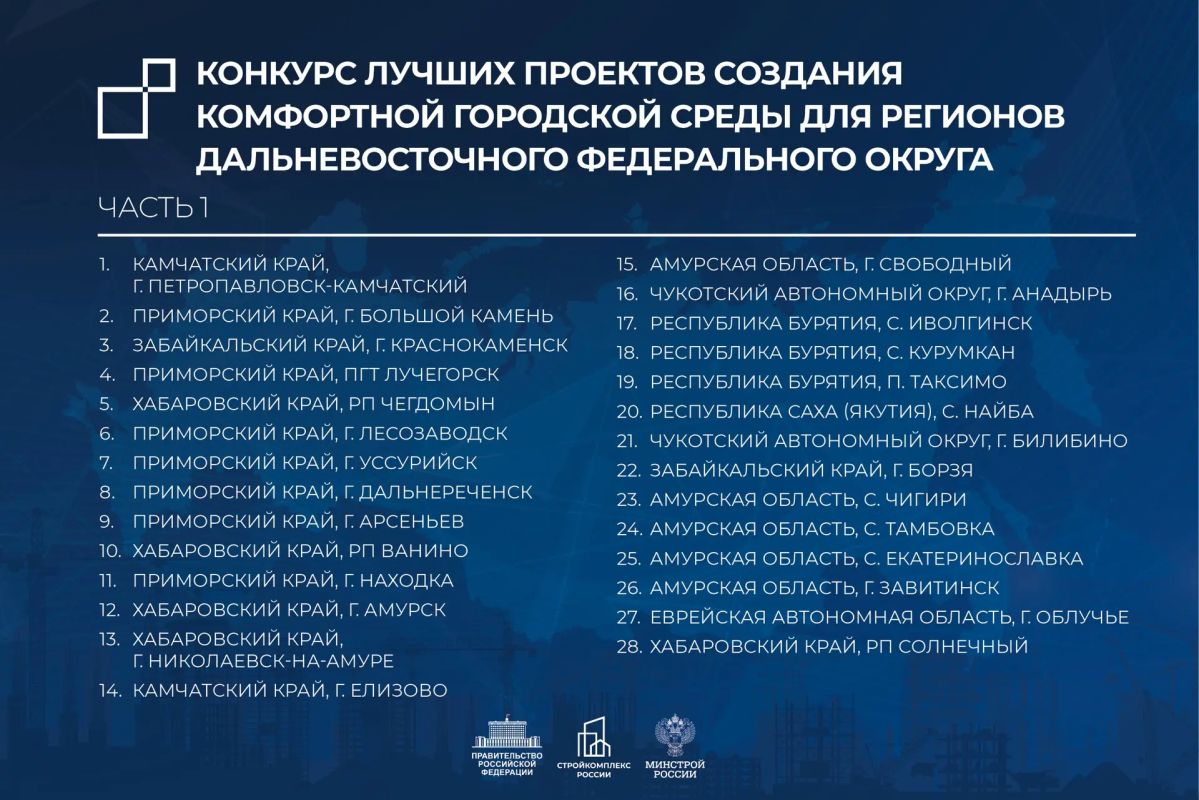 КОНКУРС ЛУЧШИХ ПРОЕКТОВ СОЗДАНИЯ КОМФОРТНОЙ ГОРОДСКОЙ СРЕДЫ ДЛЯ РЕГИОНОВ ДАЛЬНЕВОСТОЧНОГО ФЕДЕРАЛЬНОГО ОКРУГА

ЧАСТЬ 1

1. КАМЧАТСКИЙ КРАЙ, Г. ПЕТРОПАВЛОВСК-КАМЧАТСКИЙ
2. ПРИМОРСКИЙ КРАЙ, Г. БОЛЬШОЙ КАМЕНЬ
3. ЗАБАЙКАЛЬСКИЙ КРАЙ, Г. КРАСНОКАМЕНСК
4. ПРИМОРСКИЙ КРАЙ, ПГТ ЛУЧЕГОРСК
5. ХАБАРОВСКИЙ КРАЙ, РП ЧЕГДОМЫН
6. ПРИМОРСКИЙ КРАЙ, Г. ЛЕСОЗАВОДСК
7. ПРИМОРСКИЙ КРАЙ, Г. УССУРИЙСК
8. ПРИМОРСКИЙ КРАЙ, Г. ДАЛЬНЕРЕЧЕНСК
9. ПРИМОРСКИЙ КРАЙ, Г. АРСЕНЬЕВ
10. ХАБАРОВСКИЙ КРАЙ, РП ВАНИНО
11. ПРИМОРСКИЙ КРАЙ, Г. НАХОДКА
12. ХАБАРОВСКИЙ КРАЙ, Г. АМУРСК
13. ХАБАРОВСКИЙ КРАЙ, Г. НИКОЛАЕВСК-НА-АМУРЕ
14. КАМЧАТСКИЙ КРАЙ, Г. ЕЛИЗОВО
15. АМУРСКАЯ ОБЛАСТЬ, Г. СВОБОДНЫЙ
16. ЧУКОТСКИЙ АВТОНОМНЫЙ ОКРУГ, Г. АНАДЫРЬ
17. РЕСПУБЛИКА БУРЯТИЯ, С. ИВОЛГИНСК
18. РЕСПУБЛИКА БУРЯТИЯ, С. КУРУМКАН
19. РЕСПУБЛИКА БУРЯТИЯ, П. ТАКСИМО
20. РЕСПУБЛИКА САХА (ЯКУТИЯ), С. НАЙБА
21. ЧУКОТСКИЙ АВТОНОМНЫЙ ОКРУГ, Г. БИЛИБИНО
22. ЗАБАЙКАЛЬСКИЙ КРАЙ, Г. БОРЗЯ
23. АМУРСКАЯ ОБЛАСТЬ, С. ЧИГИРИ
24. АМУРСКАЯ ОБЛАСТЬ, С. ТАМБОВКА
25. АМУРСКАЯ ОБЛАСТЬ, С. ЕКАТЕРИНОСЛАВКА
26. АМУРСКАЯ ОБЛАСТЬ, Г. ЗАВИТИНСК
27. ЕВРЕЙСКАЯ АВТОНОМНАЯ ОБЛАСТЬ, Г. ОБЛУЧЬЕ
28. ХАБАРОВСКИЙ КРАЙ, РП СОЛНЕЧНЫЙ

ПРАВИТЕЛЬСТВО РОССИЙСКОЙ ФЕДЕРАЦИИ
СТРОЙКОМПЛЕКС РОССИИ
МИНСТРОЙ РОССИИ